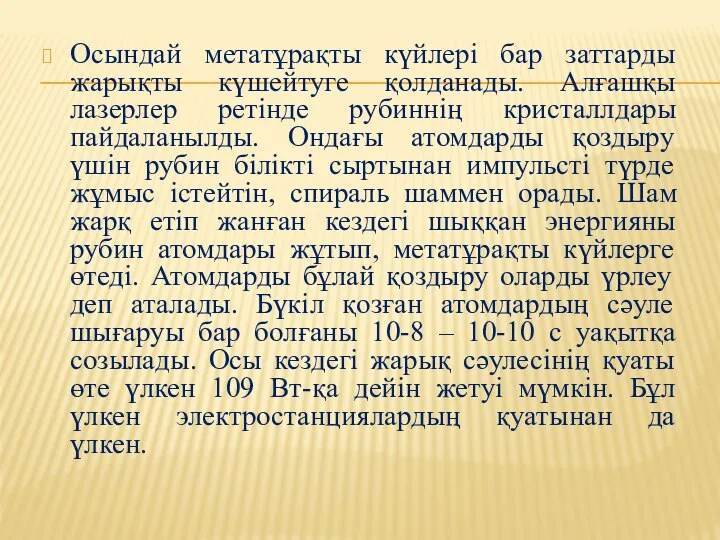 Осындай метатұрақты күйлері бар заттарды жарықты күшейтуге қолданады. Алғашқы лазерлер ретінде рубиннің кристаллдары пайдаланылды. Ондағы атомдарды қоздыру үшін рубин білікті сыртынан импульсті түрде жұмыс істейтін, спираль шаммен орады. Шам жарқ етіп жанған кездегі шыққан энергияны рубин атомдары жұтып, метатұрақты күйлерге өтеді. Атомдарды бұлай қоздыру оларды үрлеу деп аталады. Бүкіл қозған атомдардың сәуле шығаруы бар болғаны 10-8 – 10-10 с уақытқа созылады. Осы кездегі жарық сәулесінің қуаты өте үлкен 109 Вт-қа дейін жетуі мүмкін. Бұл үлкен электростанциялардың қуатынан да үлкен.